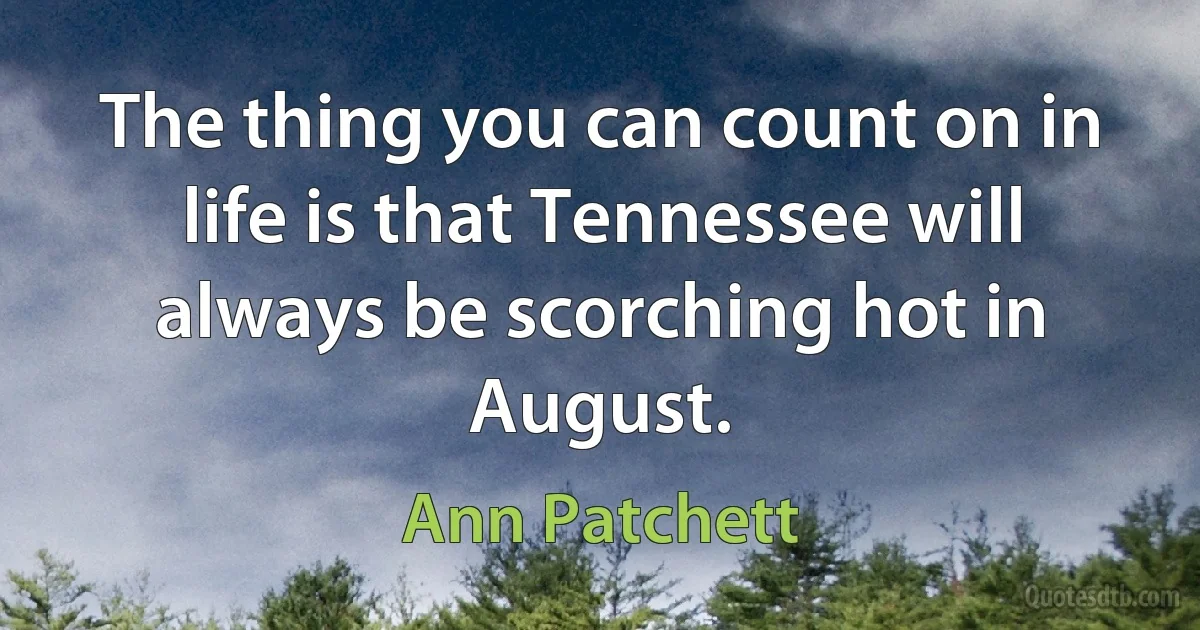 The thing you can count on in life is that Tennessee will always be scorching hot in August.

Ann Patchett

Quotesdtb.com